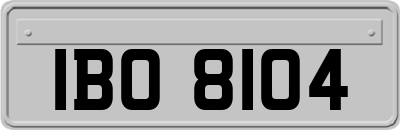 IBO 8104